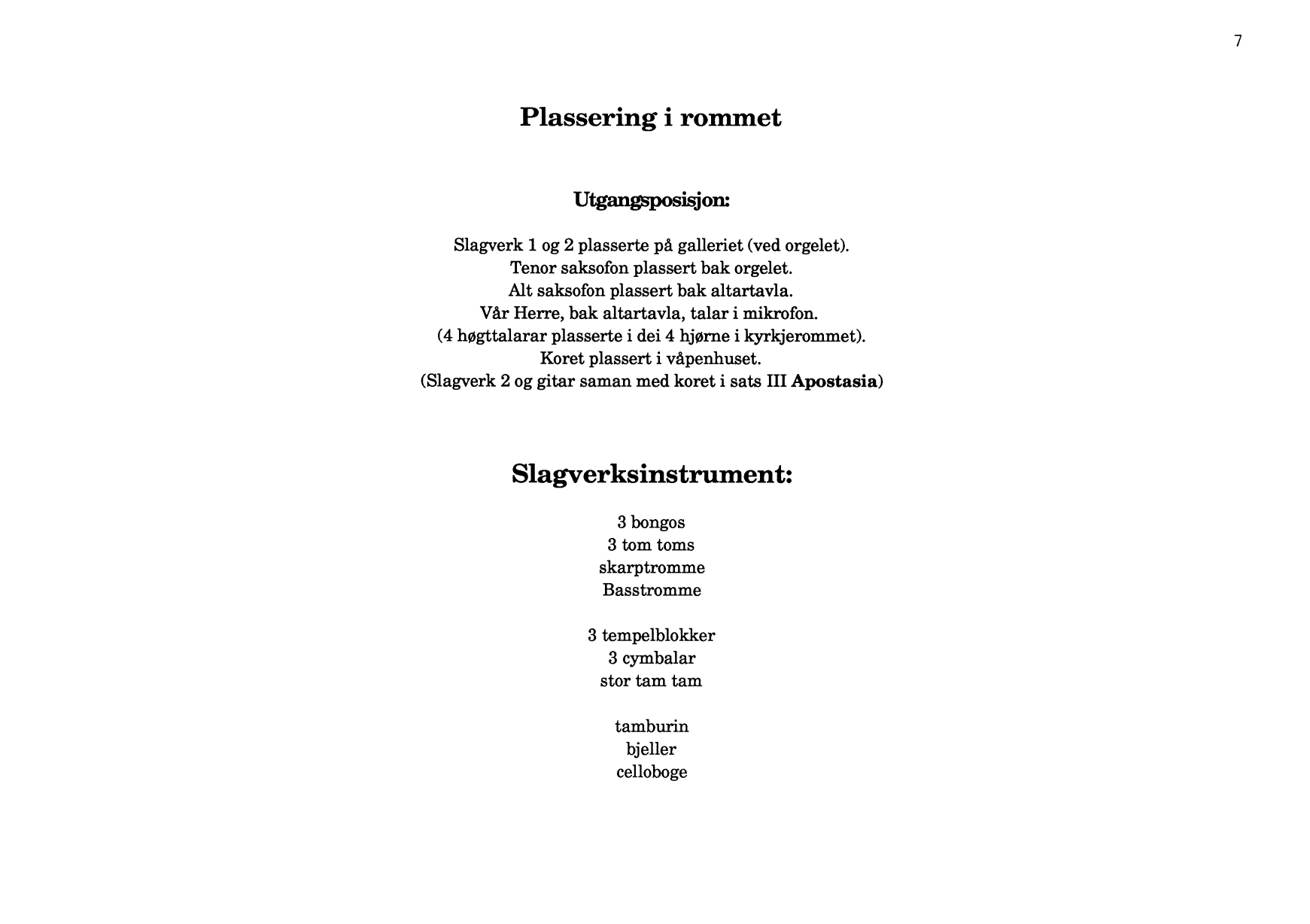 7

Plassering i rommet

Utgangsposisjon:

Slagverk 1 og 2 plasserte på galleriet (ved orgelet).
Tenor saksofon plassert bak orgelet.
Alt saksofon plassert bak altartavla.
Vår Herre, bak altartavla, talar i mikrofon.
(4 høgttalarar plasserte i dei 4 hjørne i kyrkjerommet).
Koret plassert i våpenhuset.
(Slagverk 2 og gitar saman med koret i sats III Apostasia)

Slagverksinstrument:

3 bongos
3 tom toms
skarptromme
Basstromme

3 tempelblokker
3 cymbalar
stor tam tam

tamburin
bjeller
celloboge